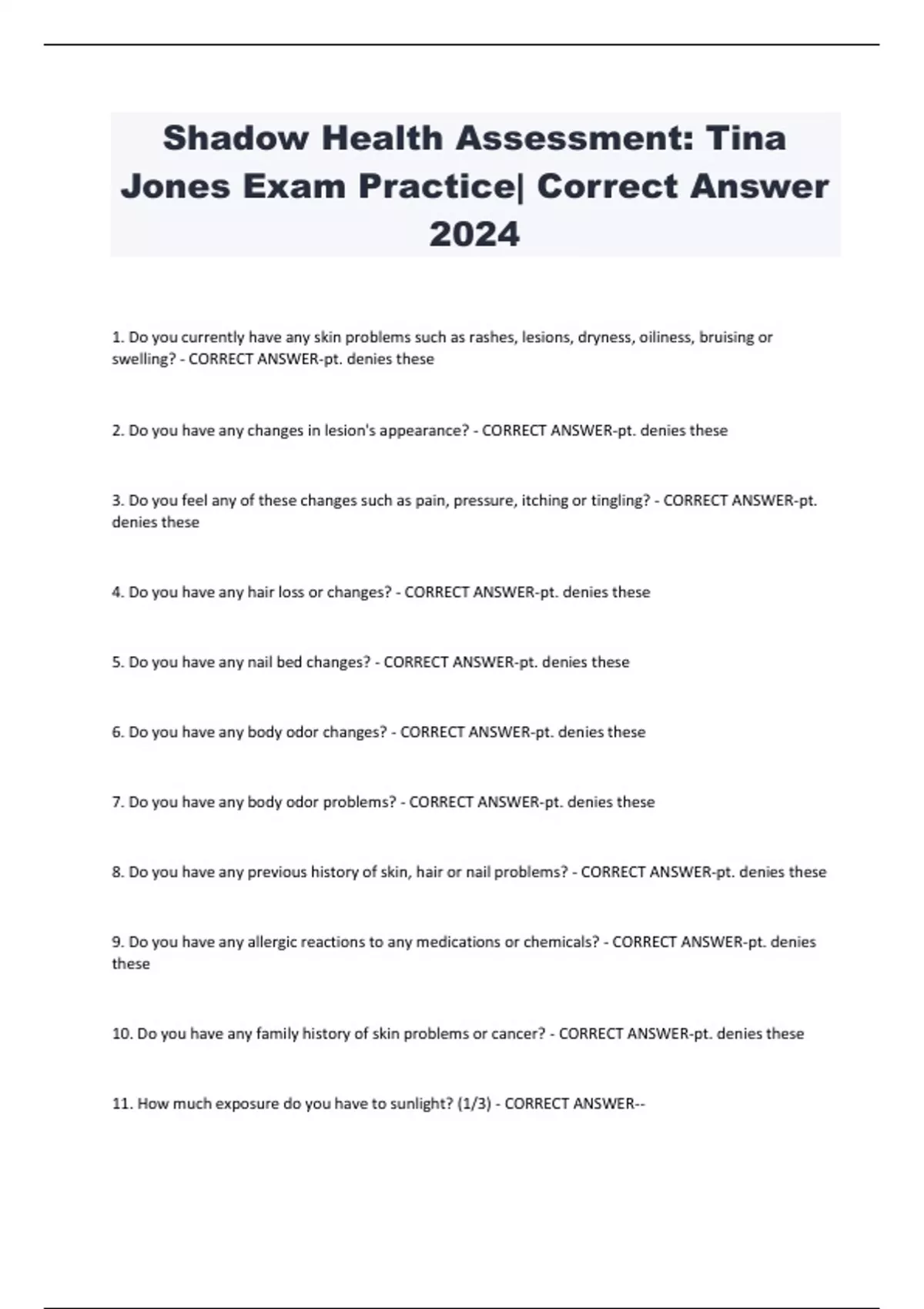 Shadow Health Assessment: Tina Jones Exam Practice| Correct Answer 2024

1. Do you currently have any skin problems such as rashes, lesions, dryness, oiliness, bruising or swelling? - CORRECT ANSWER-pt. denies these

2. Do you have any changes in lesion's appearance? - CORRECT ANSWER-pt. denies these

3. Do you feel any of these changes such as pain, pressure, itching or tingling? - CORRECT ANSWER-pt. denies these

4. Do you have any hair loss or changes? - CORRECT ANSWER-pt. denies these

5. Do you have any nail bed changes? - CORRECT ANSWER-pt. denies these

6. Do you have any body odor changes? - CORRECT ANSWER-pt. denies these

7. Do you have any body odor problems? - CORRECT ANSWER-pt. denies these

8. Do you have any previous history of skin, hair or nail problems? - CORRECT ANSWER-pt. denies these

9. Do you have any allergic reactions to any medications or chemicals? - CORRECT ANSWER-pt. denies these

10. Do you have any family history of skin problems or cancer? - CORRECT ANSWER-pt. denies these

11. How much exposure do you have to sunlight? (1/3) - CORRECT ANSWER--